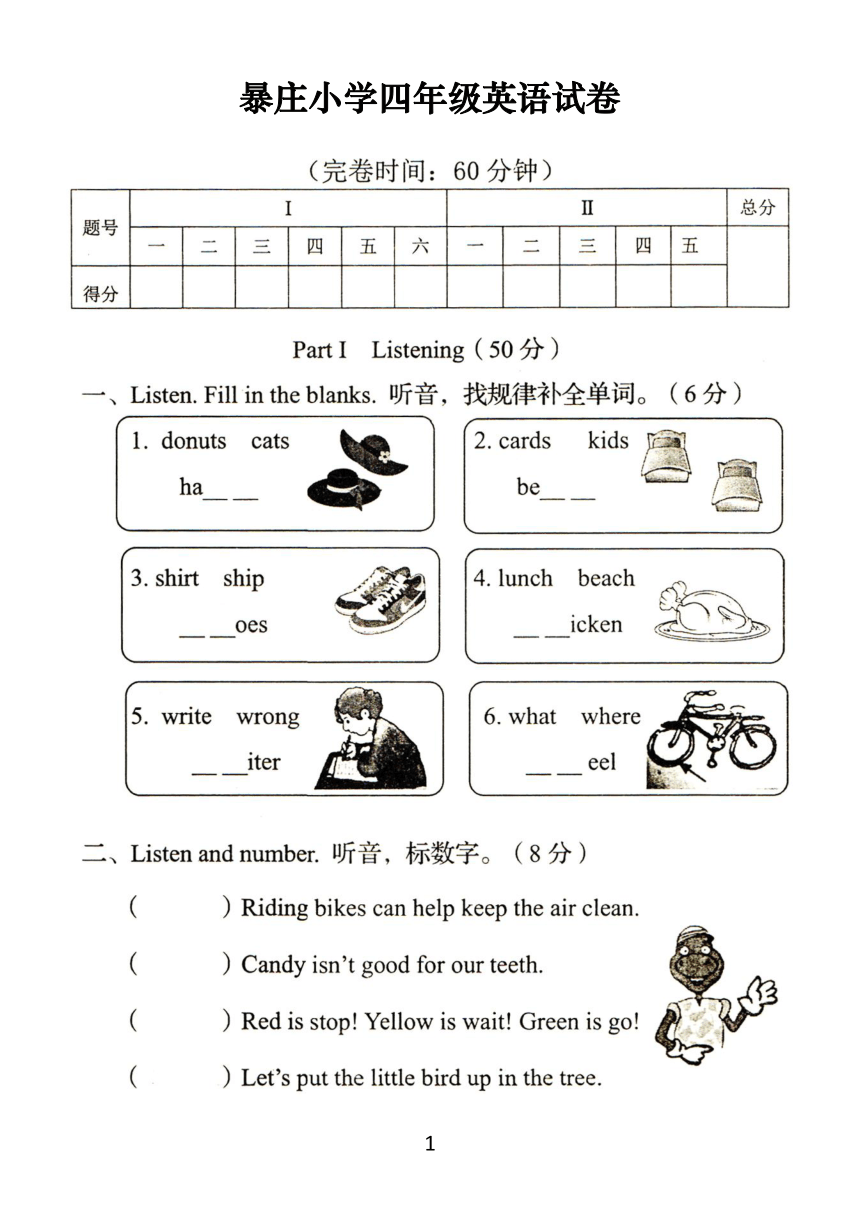 暴庄小学四年级英语试卷

（完卷时间：60 分钟）

| 题号 | I | | | | | | II | | | | | 总分 |
|---|---|---|---|---|---|---|---|---|---|---|---|---|
| | 一 | 二 | 三 | 四 | 五 | 六 | 一 | 二 | 三 | 四 | 五 | |
| 得分 | | | | | | | | | | | | |

Part I Listening（50 分）

一、Listen. Fill in the blanks. 听音，找规律补全单词。（6 分）

1. donuts cats
ha__ __

2. cards kids
be__ __

3. shirt ship
__ __oes

4. lunch beach
__ __icken

5. write wrong
__ __iter

6. what where
__ __ eel

二、Listen and number. 听音，标数字。（8 分）

（ ）Riding bikes can help keep the air clean.

（ ）Candy isn't good for our teeth.

（ ）Red is stop! Yellow is wait! Green is go!

（ ）Let's put the little bird up in the tree.

1